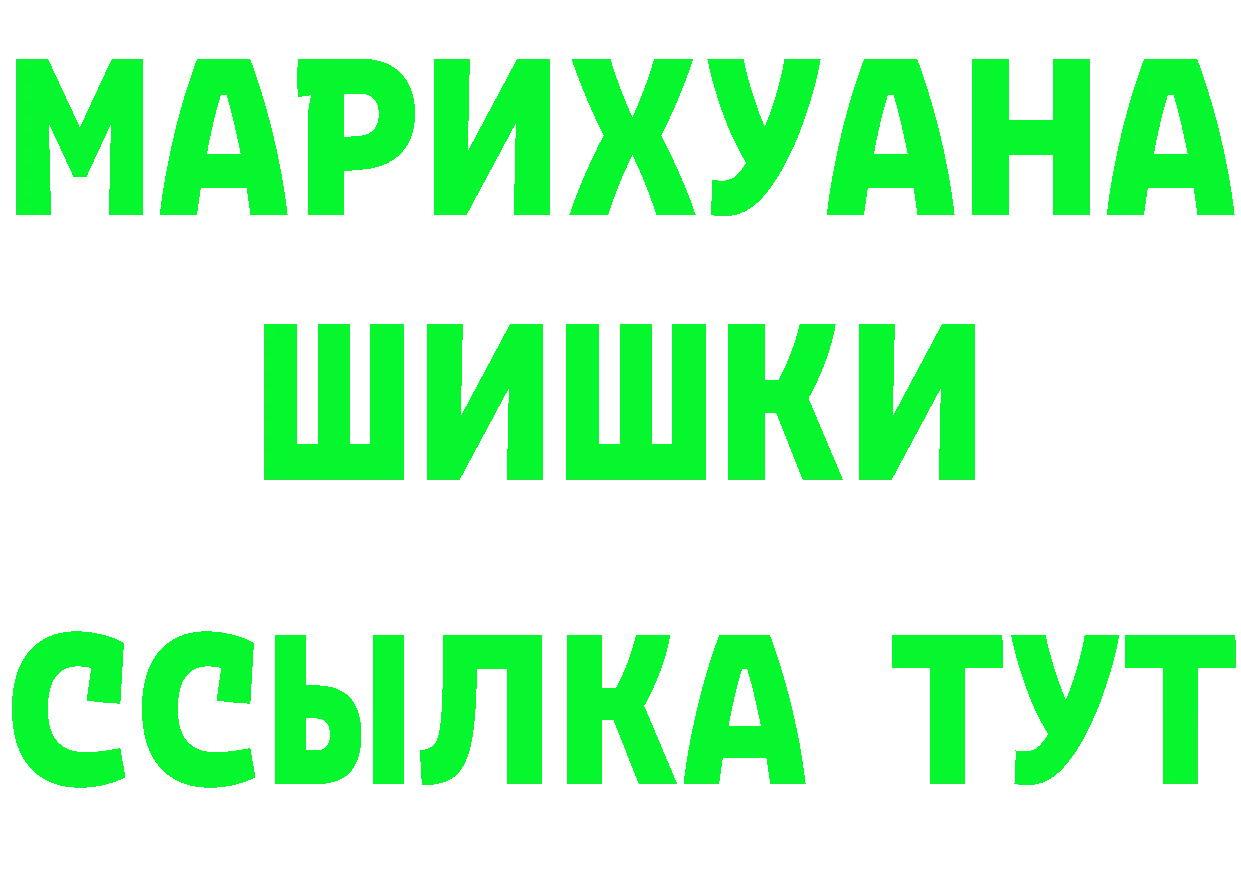 МАРИХУАНА
ШИШКИ
ССЫЛКА ТУТ